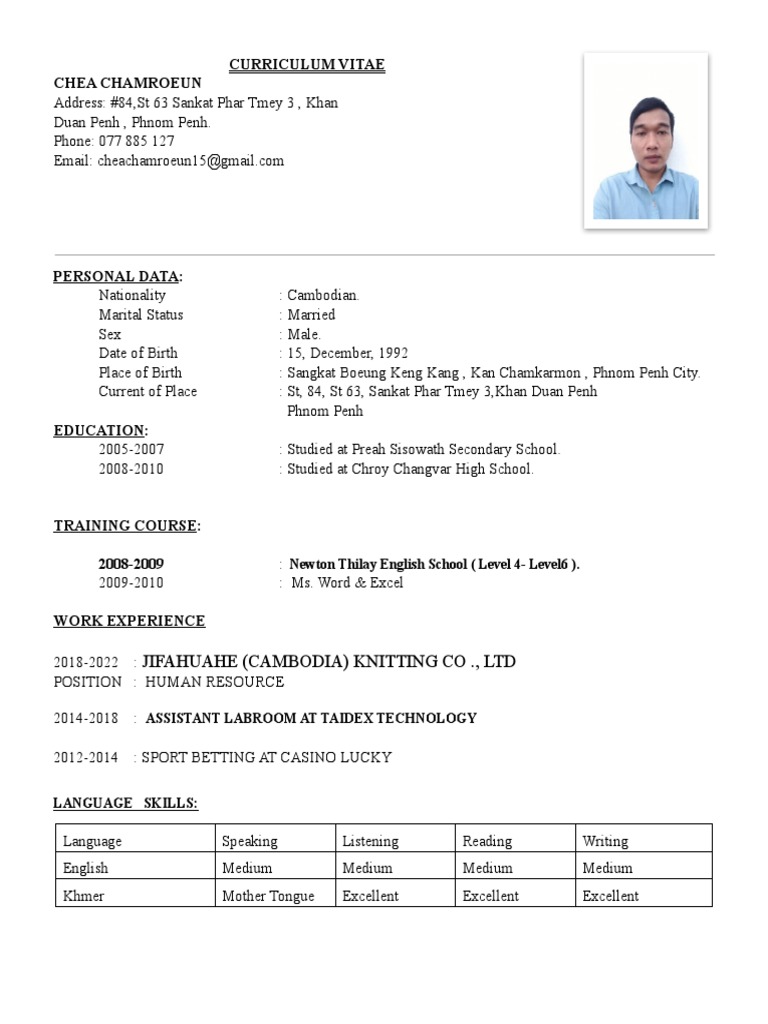 CURRICULUM VITAE

CHEA CHAMROEUN
Address: #84,St 63 Sankat Phar Tmey 3 , Khan Duan Penh , Phnom Penh.
Phone: 077 885 127
Email: cheachamroeun15@gmail.com

PERSONAL DATA:
Nationality : Cambodian.
Marital Status : Married
Sex : Male.
Date of Birth : 15, December, 1992
Place of Birth : Sangkat Boeung Keng Kang , Kan Chamkarmon , Phnom Penh City.
Current of Place : St, 84, St 63, Sankat Phar Tmey 3,Khan Duan Penh Phnom Penh

EDUCATION:
2005-2007 : Studied at Preah Sisowath Secondary School.
2008-2010 : Studied at Chroy Changvar High School.

TRAINING COURSE:

2008-2009 : Newton Thilay English School ( Level 4- Level6 ).
2009-2010 : Ms. Word & Excel

WORK EXPERIENCE

2018-2022 : JIFAHUAHE (CAMBODIA) KNITTING CO ., LTD
POSITION : HUMAN RESOURCE

2014-2018 : ASSISTANT LABROOM AT TAIDEX TECHNOLOGY

2012-2014 : SPORT BETTING AT CASINO LUCKY

LANGUAGE SKILLS:

| Language | Speaking | Listening | Reading | Writing |
|---|---|---|---|---|
| English | Medium | Medium | Medium | Medium |
| Khmer | Mother Tongue | Excellent | Excellent | Excellent |